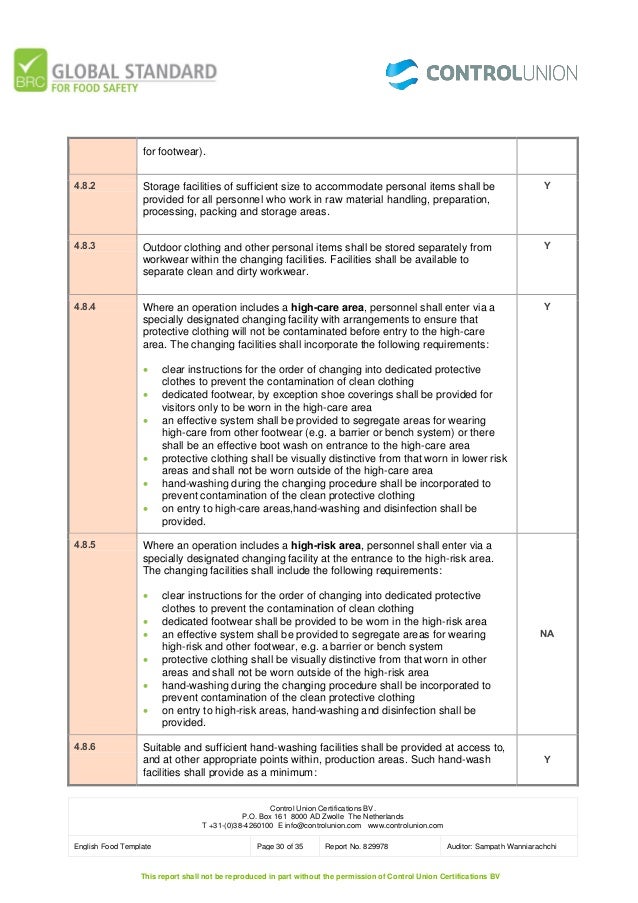 BRC GLOBAL STANDARD FOR FOOD SAFETY

CONTROLUNION

| | for footwear). | |
|---|---|---|
| 4.8.2 | Storage facilities of sufficient size to accommodate personal items shall be provided for all personnel who work in raw material handling, preparation, processing, packing and storage areas. | Y |
| 4.8.3 | Outdoor clothing and other personal items shall be stored separately from workwear within the changing facilities. Facilities shall be available to separate clean and dirty workwear. | Y |
| 4.8.4 | Where an operation includes a **high-care area**, personnel shall enter via a specially designated changing facility with arrangements to ensure that protective clothing will not be contaminated before entry to the high-care area. The changing facilities shall incorporate the following requirements: • clear instructions for the order of changing into dedicated protective clothes to prevent the contamination of clean clothing • dedicated footwear, by exception shoe coverings shall be provided for visitors only to be worn in the high-care area • an effective system shall be provided to segregate areas for wearing high-care from other footwear (e.g. a barrier or bench system) or there shall be an effective boot wash on entrance to the high-care area • protective clothing shall be visually distinctive from that worn in lower risk areas and shall not be worn outside of the high-care area • hand-washing during the changing procedure shall be incorporated to prevent contamination of the clean protective clothing • on entry to high-care areas,hand-washing and disinfection shall be provided. | Y |
| 4.8.5 | Where an operation includes a **high-risk area**, personnel shall enter via a specially designated changing facility at the entrance to the high-risk area. The changing facilities shall include the following requirements: • clear instructions for the order of changing into dedicated protective clothes to prevent the contamination of clean clothing • dedicated footwear shall be provided to be worn in the high-risk area • an effective system shall be provided to segregate areas for wearing high-risk and other footwear, e.g. a barrier or bench system • protective clothing shall be visually distinctive from that worn in other areas and shall not be worn outside of the high-risk area • hand-washing during the changing procedure shall be incorporated to prevent contamination of the clean protective clothing • on entry to high-risk areas, hand-washing and disinfection shall be provided. | NA |
| 4.8.6 | Suitable and sufficient hand-washing facilities shall be provided at access to, and at other appropriate points within, production areas. Such hand-wash facilities shall provide as a minimum: | Y |

Control Union Certifications BV.
P.O. Box 161 8000 AD Zwolle The Netherlands
T +31-(0)38-4260100 E info@controlunion.com www.controlunion.com

| English Food Template | Page 30 of 35 | Report No. 829978 | Auditor: Sampath Wanniarachchi |
|---|---|---|---|

This report shall not be reproduced in part without the permission of Control Union Certifications BV